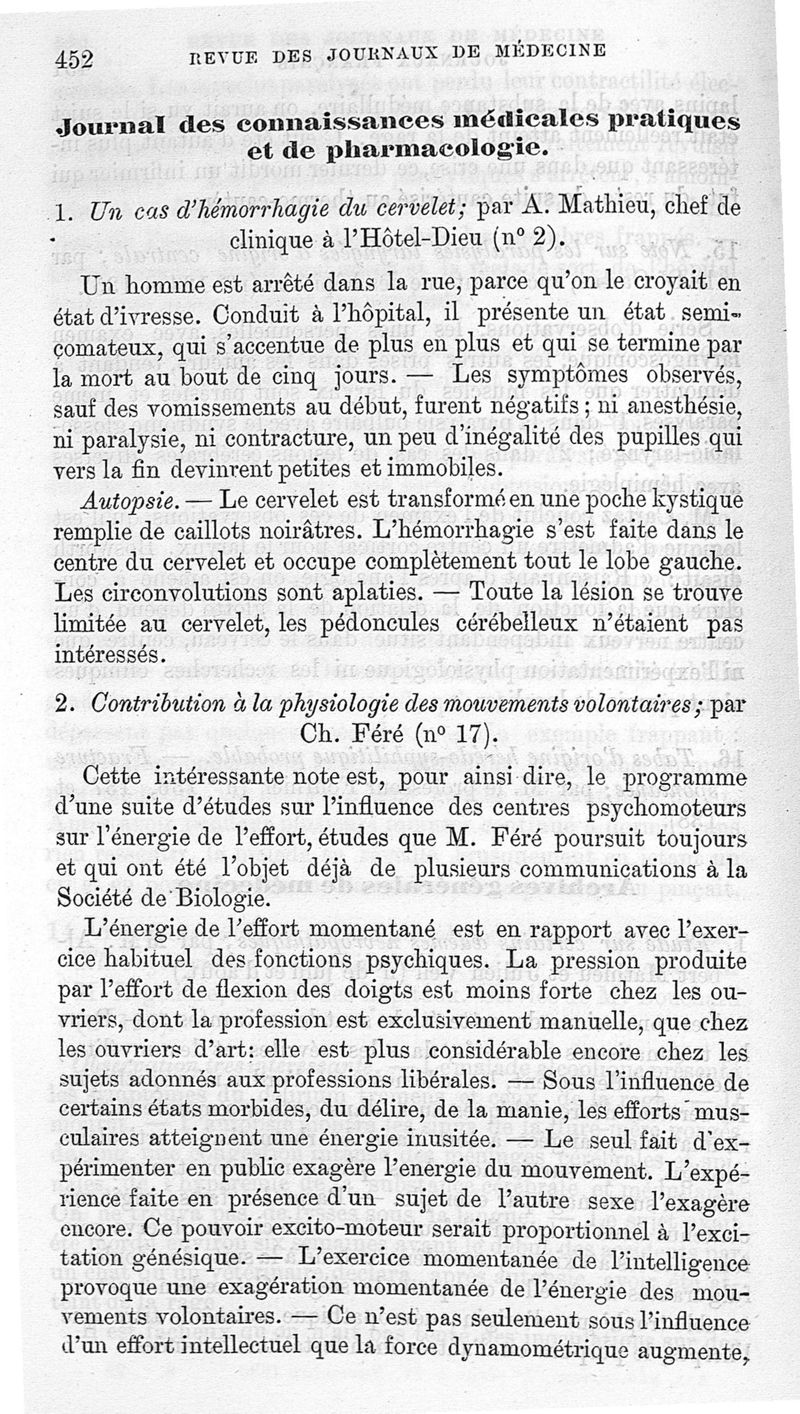 452 REVUE DES JOURNAUX DE MÉDECINE

Journal des connaissances médicales pratiques et de pharmacologie.

1. Un cas d'hémorrhagie du cervelet; par A. Mathieu, chef de clinique à l'Hôtel-Dieu (nº 2).

Un homme est arrêté dans la rue, parce qu'on le croyait en état d'ivresse. Conduit à l'hôpital, il présente un état semi-comateux, qui s'accentue de plus en plus et qui se termine par la mort au bout de cinq jours. — Les symptômes observés, sauf des vomissements au début, furent négatifs; ni anesthésie, ni paralysie, ni contracture, un peu d'inégalité des pupilles qui vers la fin devinrent petites et immobiles.

Autopsie. — Le cervelet est transformé en une poche kystique remplie de caillots noirâtres. L'hémorrhagie s'est faite dans le centre du cervelet et occupe complètement tout le lobe gauche. Les circonvolutions sont aplaties. — Toute la lésion se trouve limitée au cervelet, les pédoncules cérébelleux n'étaient pas intéressés.

2. Contribution à la physiologie des mouvements volontaires; par Ch. Féré (nº 17).

Cette intéressante note est, pour ainsi dire, le programme d'une suite d'études sur l'influence des centres psychomoteurs sur l'énergie de l'effort, études que M. Féré poursuit toujours et qui ont été l'objet déjà de plusieurs communications à la Société de Biologie.

L'énergie de l'effort momentané est en rapport avec l'exercice habituel des fonctions psychiques. La pression produite par l'effort de flexion des doigts est moins forte chez les ouvriers, dont la profession est exclusivement manuelle, que chez les ouvriers d'art: elle est plus considérable encore chez les sujets adonnés aux professions libérales. — Sous l'influence de certains états morbides, du délire, de la manie, les efforts musculaires atteignent une énergie inusitée. — Le seul fait d'expérimenter en public exagère l'energie du mouvement. L'expérience faite en présence d'un sujet de l'autre sexe l'exagère encore. Ce pouvoir excito-moteur serait proportionnel à l'excitation génésique. — L'exercice momentanée de l'intelligence provoque une exagération momentanée de l'énergie des mouvements volontaires. — Ce n'est pas seulement sous l'influence d'un effort intellectuel que la force dynamométrique augmente,